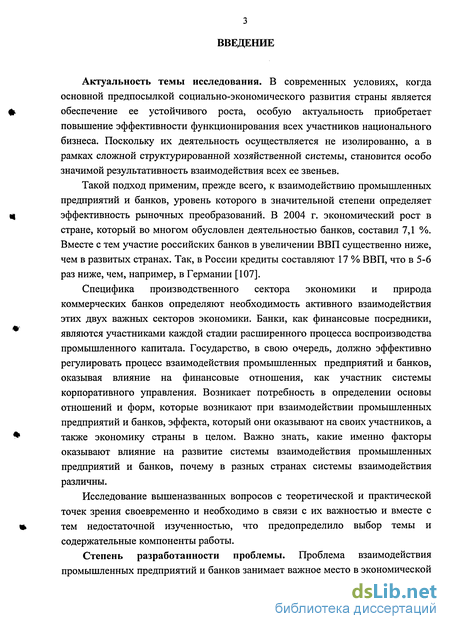 3

ВВЕДЕНИЕ

Актуальность темы исследования. В современных условиях, когда основной предпосылкой социально-экономического развития страны является обеспечение ее устойчивого роста, особую актуальность приобретает повышение эффективности функционирования всех участников национального бизнеса. Поскольку их деятельность осуществляется не изолированно, а в рамках сложной структурированной хозяйственной системы, становится особо значимой результативность взаимодействия всех ее звеньев.

Такой подход применим, прежде всего, к взаимодействию промышленных предприятий и банков, уровень которого в значительной степени определяет эффективность рыночных преобразований. В 2004 г. экономический рост в стране, который во многом обусловлен деятельностью банков, составил 7,1 %. Вместе с тем участие российских банков в увеличении ВВП существенно ниже, чем в развитых странах. Так, в России кредиты составляют 17 % ВВП, что в 5-6 раз ниже, чем, например, в Германии [107].

Специфика производственного сектора экономики и природа коммерческих банков определяют необходимость активного взаимодействия этих двух важных секторов экономики. Банки, как финансовые посредники, являются участниками каждой стадии расширенного процесса воспроизводства промышленного капитала. Государство, в свою очередь, должно эффективно регулировать процесс взаимодействия промышленных предприятий и банков, оказывая влияние на финансовые отношения, как участник системы корпоративного управления. Возникает потребность в определении основы отношений и форм, которые возникают при взаимодействии промышленных предприятий и банков, эффекта, который они оказывают на своих участников, а также экономику страны в целом. Важно знать, какие именно факторы оказывают влияние на развитие системы взаимодействия промышленных предприятий и банков, почему в разных странах системы взаимодействия различны.

Исследование вышеназванных вопросов с теоретической и практической точек зрения своевременно и необходимо в связи с их важностью и вместе с тем недостаточной изученностью, что предопределило выбор темы и содержательные компоненты работы.

Степень разработанности проблемы. Проблема взаимодействия промышленных предприятий и банков занимает важное место в экономической

dsLib.net
библиотека диссертаций